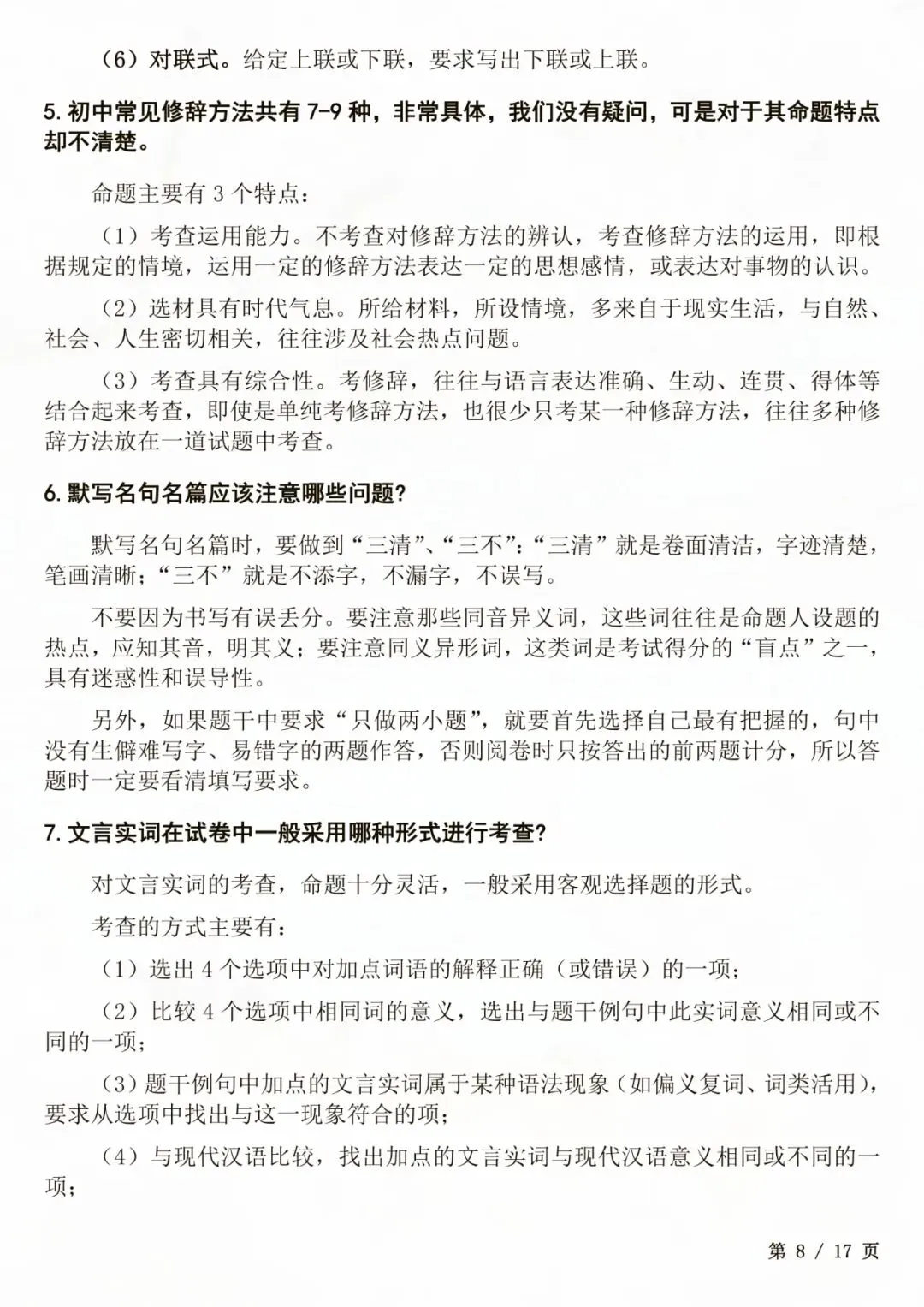 （6）对联式。给定上联或下联，要求写出下联或上联。

5. 初中常见修辞方法共有 7-9 种，非常具体，我们没有疑问，可是对于其命题特点却不清楚。

命题主要有 3 个特点：

（1）考查运用能力。不考查对修辞方法的辨认，考查修辞方法的运用，即根据规定的情境，运用一定的修辞方法表达一定的思想感情，或表达对事物的认识。

（2）选材具有时代气息。所给材料，所设情境，多来自于现实生活，与自然、社会、人生密切相关，往往涉及社会热点问题。

（3）考查具有综合性。考修辞，往往与语言表达准确、生动、连贯、得体等结合起来考查，即使是单纯考修辞方法，也很少只考某一种修辞方法，往往多种修辞方法放在一道试题中考查。

6. 默写名句名篇应该注意哪些问题?

默写名句名篇时，要做到“三清”、“三不”：“三清”就是卷面清洁，字迹清楚，笔画清晰；“三不”就是不添字，不漏字，不误写。

不要因为书写有误丢分。要注意那些同音异义词，这些词往往是命题人设题的热点，应知其音，明其义；要注意同义异形词，这类词是考试得分的“盲点”之一，具有迷惑性和误导性。

另外，如果题干中要求“只做两小题”，就要首先选择自己最有把握的，句中没有生僻难写字、易错字的两题作答，否则阅卷时只按答出的前两题计分，所以答题时一定要看清填写要求。

7. 文言实词在试卷中一般采用哪种形式进行考查?

对文言实词的考查，命题十分灵活，一般采用客观选择题的形式。

考查的方式主要有：

（1）选出 4 个选项中对加点词语的解释正确（或错误）的一项；

（2）比较 4 个选项中相同词的意义，选出与题干例句中此实词意义相同或不同的一项；

（3）题干例句中加点的文言实词属于某种语法现象（如偏义复词、词类活用），要求从选项中找出与这一现象符合的项；

（4）与现代汉语比较，找出加点的文言实词与现代汉语意义相同或不同的一项；

第 8 / 17 页